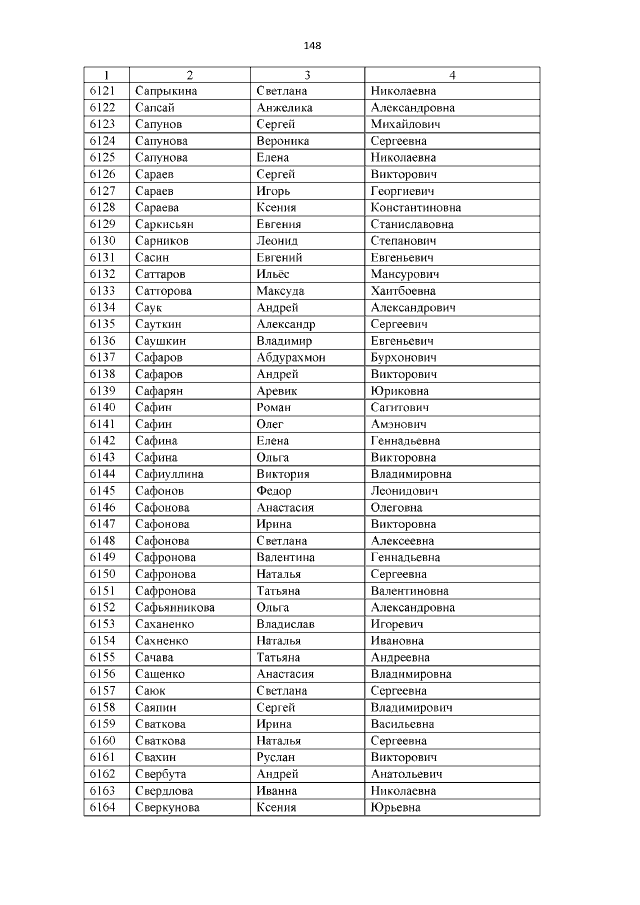 148

| 1 | 2 | 3 | 4 |
|---|---|---|---|
| 6121 | Сапрыкина | Светлана | Николаевна |
| 6122 | Сапсай | Анжелика | Александровна |
| 6123 | Сапунов | Сергей | Михайлович |
| 6124 | Сапунова | Вероника | Сергеевна |
| 6125 | Сапунова | Елена | Николаевна |
| 6126 | Сараев | Сергей | Викторович |
| 6127 | Сараев | Игорь | Георгиевич |
| 6128 | Сараева | Ксения | Константиновна |
| 6129 | Саркисьян | Евгения | Станиславовна |
| 6130 | Сарников | Леонид | Степанович |
| 6131 | Сасин | Евгений | Евгеньевич |
| 6132 | Саттаров | Ильёс | Мансурович |
| 6133 | Сатторова | Максуда | Хаитбоевна |
| 6134 | Саук | Андрей | Александрович |
| 6135 | Сауткин | Александр | Сергеевич |
| 6136 | Саушкин | Владимир | Евгеньевич |
| 6137 | Сафаров | Абдурахмон | Бурхонович |
| 6138 | Сафаров | Андрей | Викторович |
| 6139 | Сафарян | Аревик | Юриковна |
| 6140 | Сафин | Роман | Сагитович |
| 6141 | Сафин | Олег | Амэнович |
| 6142 | Сафина | Елена | Геннадьевна |
| 6143 | Сафина | Ольга | Викторовна |
| 6144 | Сафиуллина | Виктория | Владимировна |
| 6145 | Сафонов | Федор | Леонидович |
| 6146 | Сафонова | Анастасия | Олеговна |
| 6147 | Сафонова | Ирина | Викторовна |
| 6148 | Сафонова | Светлана | Алексеевна |
| 6149 | Сафронова | Валентина | Геннадьевна |
| 6150 | Сафронова | Наталья | Сергеевна |
| 6151 | Сафронова | Татьяна | Валентиновна |
| 6152 | Сафьянникова | Ольга | Александровна |
| 6153 | Саханенко | Владислав | Игоревич |
| 6154 | Сахненко | Наталья | Ивановна |
| 6155 | Сачава | Татьяна | Андреевна |
| 6156 | Сащенко | Анастасия | Владимировна |
| 6157 | Саюк | Светлана | Сергеевна |
| 6158 | Саяпин | Сергей | Владимирович |
| 6159 | Сваткова | Ирина | Васильевна |
| 6160 | Сваткова | Наталья | Сергеевна |
| 6161 | Свахин | Руслан | Викторович |
| 6162 | Свербута | Андрей | Анатольевич |
| 6163 | Свердлова | Иванна | Николаевна |
| 6164 | Сверкунова | Ксения | Юрьевна |